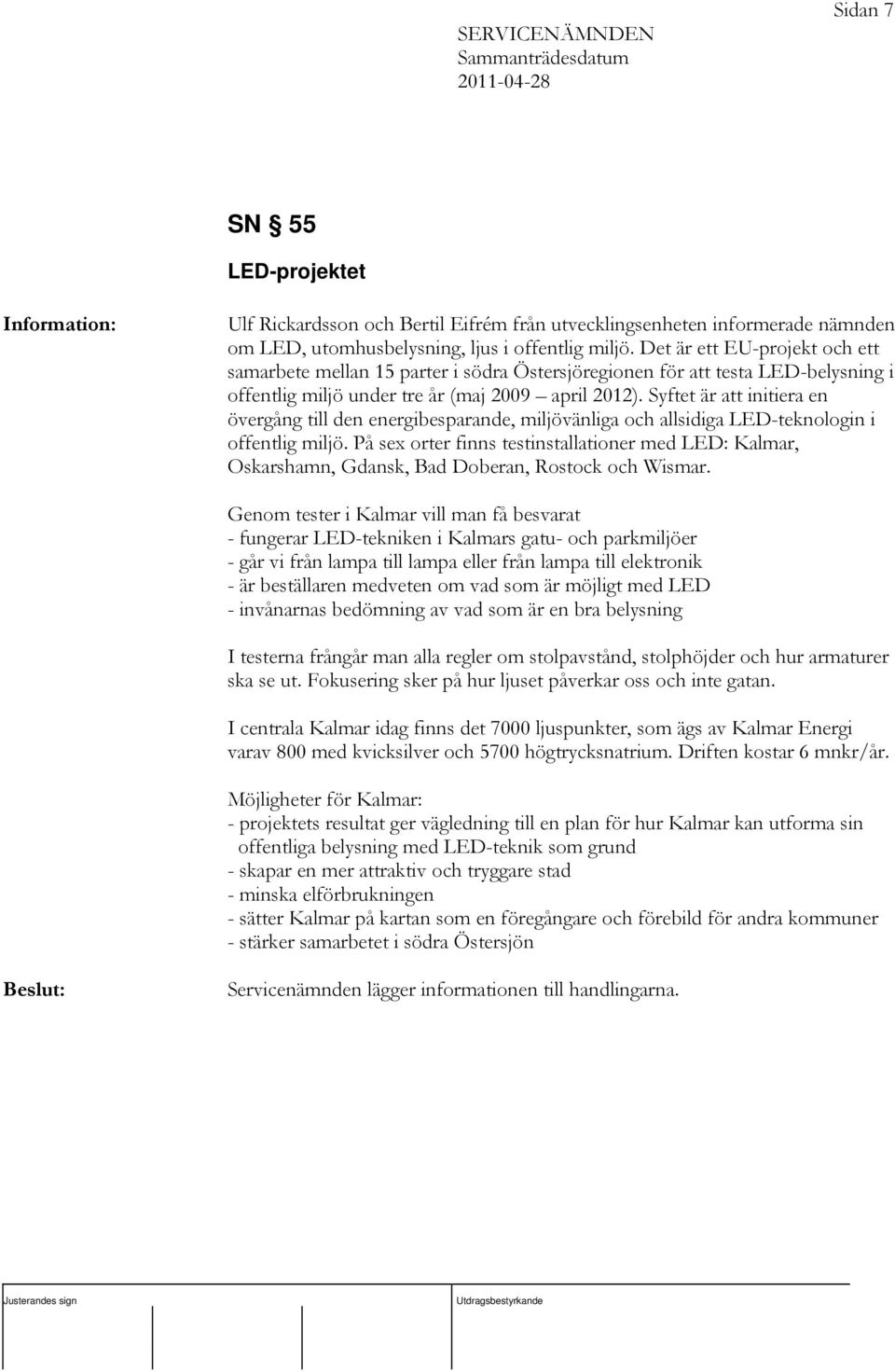 Sidan 7

SERVICENÄMNDEN
Sammanträdesdatum
2011-04-28

SN § 55

LED-projektet

Information:

Ulf Rickardsson och Bertil Eifrém från utvecklingsenheten informerade nämnden om LED, utomhusbelysning, ljus i offentlig miljö. Det är ett EU-projekt och ett samarbete mellan 15 parter i södra Östersjöregionen för att testa LED-belysning i offentlig miljö under tre år (maj 2009 – april 2012). Syftet är att initiera en övergång till den energibesparande, miljövänliga och allsidiga LED-teknologin i offentlig miljö. På sex orter finns testinstallationer med LED: Kalmar, Oskarshamn, Gdansk, Bad Doberan, Rostock och Wismar.

Genom tester i Kalmar vill man få besvarat
- fungerar LED-tekniken i Kalmars gatu- och parkmiljöer
- går vi från lampa till lampa eller från lampa till elektronik
- är beställaren medveten om vad som är möjligt med LED
- invånarnas bedömning av vad som är en bra belysning

I testerna frångår man alla regler om stolpavstånd, stolphöjder och hur armaturer ska se ut. Fokusering sker på hur ljuset påverkar oss och inte gatan.

I centrala Kalmar idag finns det 7000 ljuspunkter, som ägs av Kalmar Energi varav 800 med kvicksilver och 5700 högtrycksnatrium. Driften kostar 6 mnkr/år.

Möjligheter för Kalmar:
- projektets resultat ger vägledning till en plan för hur Kalmar kan utforma sin offentliga belysning med LED-teknik som grund
- skapar en mer attraktiv och tryggare stad
- minska elförbrukningen
- sätter Kalmar på kartan som en föregångare och förebild för andra kommuner
- stärker samarbetet i södra Östersjön

Beslut:

Servicenämnden lägger informationen till handlingarna.

Justerandes sign

Utdragsbestyrkande